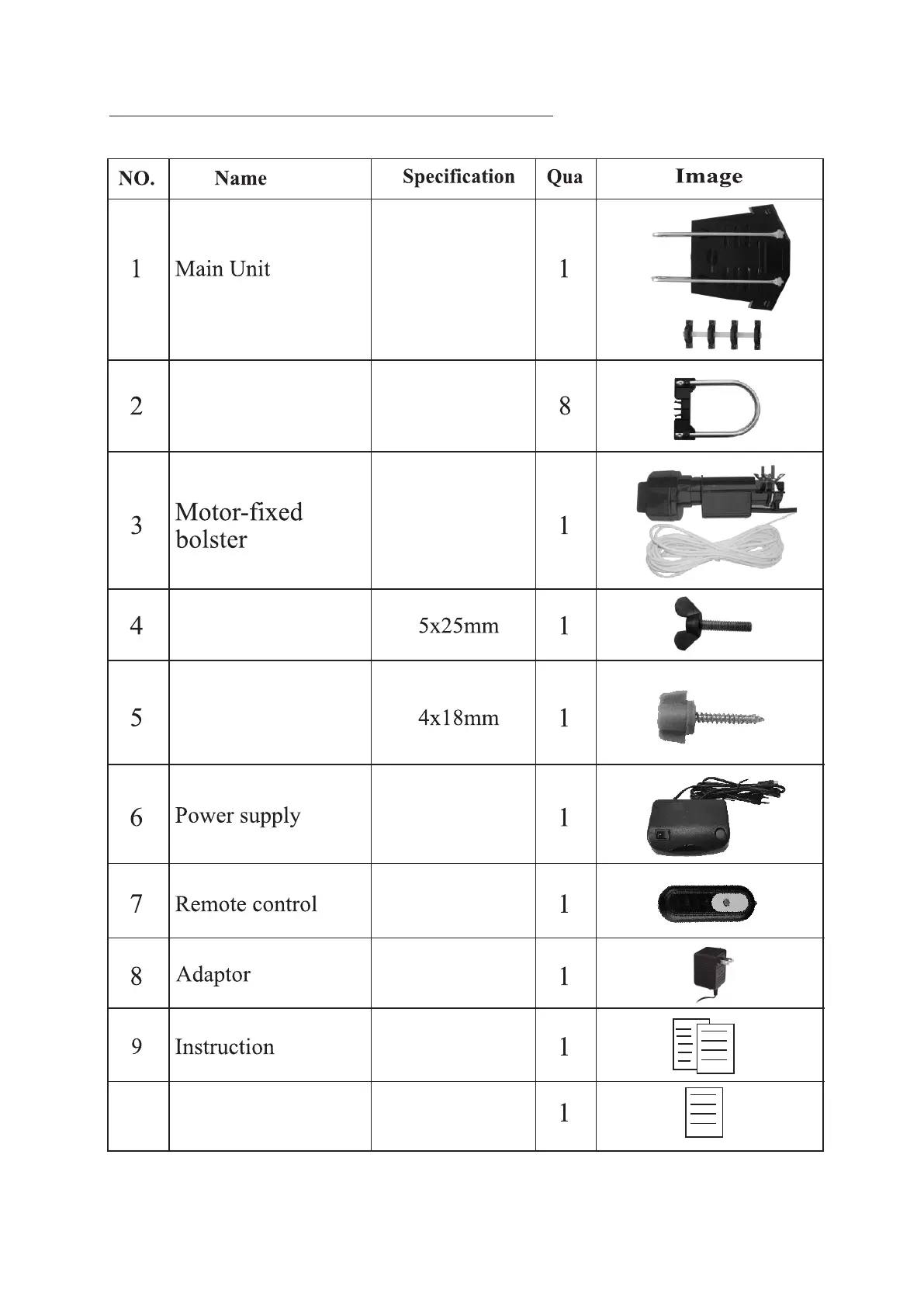 | NO. | Name | Specification | Qua | Image |
|---|---|---|---|---|
| 1 | Main Unit | | 1 | |
| 2 | | | 8 | |
| 3 | Motor-fixed bolster | | 1 | |
| 4 | | 5x25mm | 1 | |
| 5 | | 4x18mm | 1 | |
| 6 | Power supply | | 1 | |
| 7 | Remote control | | 1 | |
| 8 | Adaptor | | 1 | |
| 9 | Instruction | | 1 | |
| | | | 1 | |